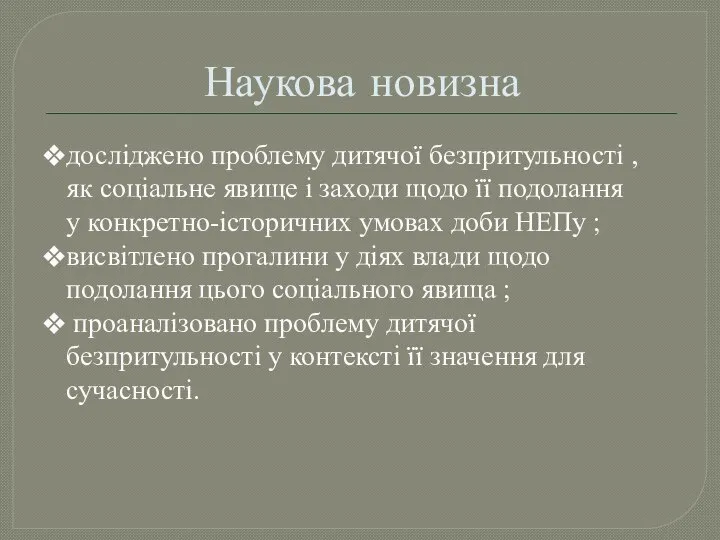 Наукова новизна

❖досліджено проблему дитячої безпритульності , як соціальне явище і заходи щодо її подолання у конкретно-історичних умовах доби НЕПу ;
❖висвітлено прогалини у діях влади щодо подолання цього соціального явища ;
❖ проаналізовано проблему дитячої безпритульності у контексті її значення для сучасності.